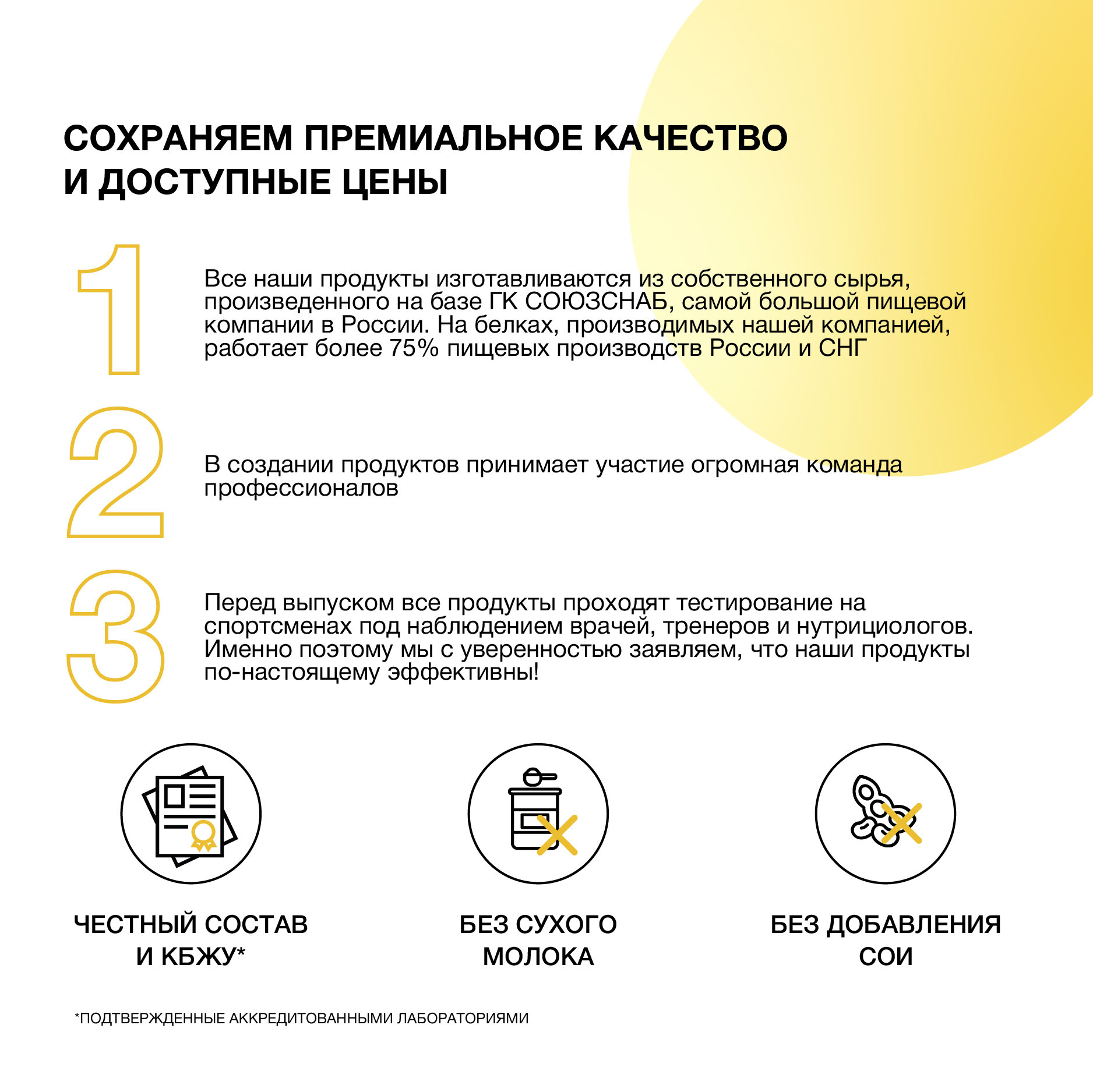 СОХРАНЯЕМ ПРЕМИАЛЬНОЕ КАЧЕСТВО И ДОСТУПНЫЕ ЦЕНЫ

1

Все наши продукты изготавливаются из собственного сырья, произведенного на базе ГК СОЮЗСНАБ, самой большой пищевой компании в России. На белках, производимых нашей компанией, работает более 75% пищевых производств России и СНГ

2

В создании продуктов принимает участие огромная команда профессионалов

3

Перед выпуском все продукты проходят тестирование на спортсменах под наблюдением врачей, тренеров и нутрициологов. Именно поэтому мы с уверенностью заявляем, что наши продукты по-настоящему эффективны!

ЧЕСТНЫЙ СОСТАВ И КБЖУ*

БЕЗ СУХОГО МОЛОКА

БЕЗ ДОБАВЛЕНИЯ СОИ

*ПОДТВЕРЖДЕННЫЕ АККРЕДИТОВАННЫМИ ЛАБОРАТОРИЯМИ